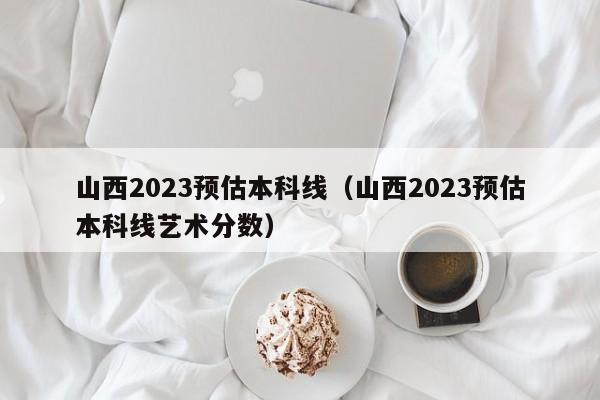 山西2023预估本科线（山西2023预估本科线艺术分数）